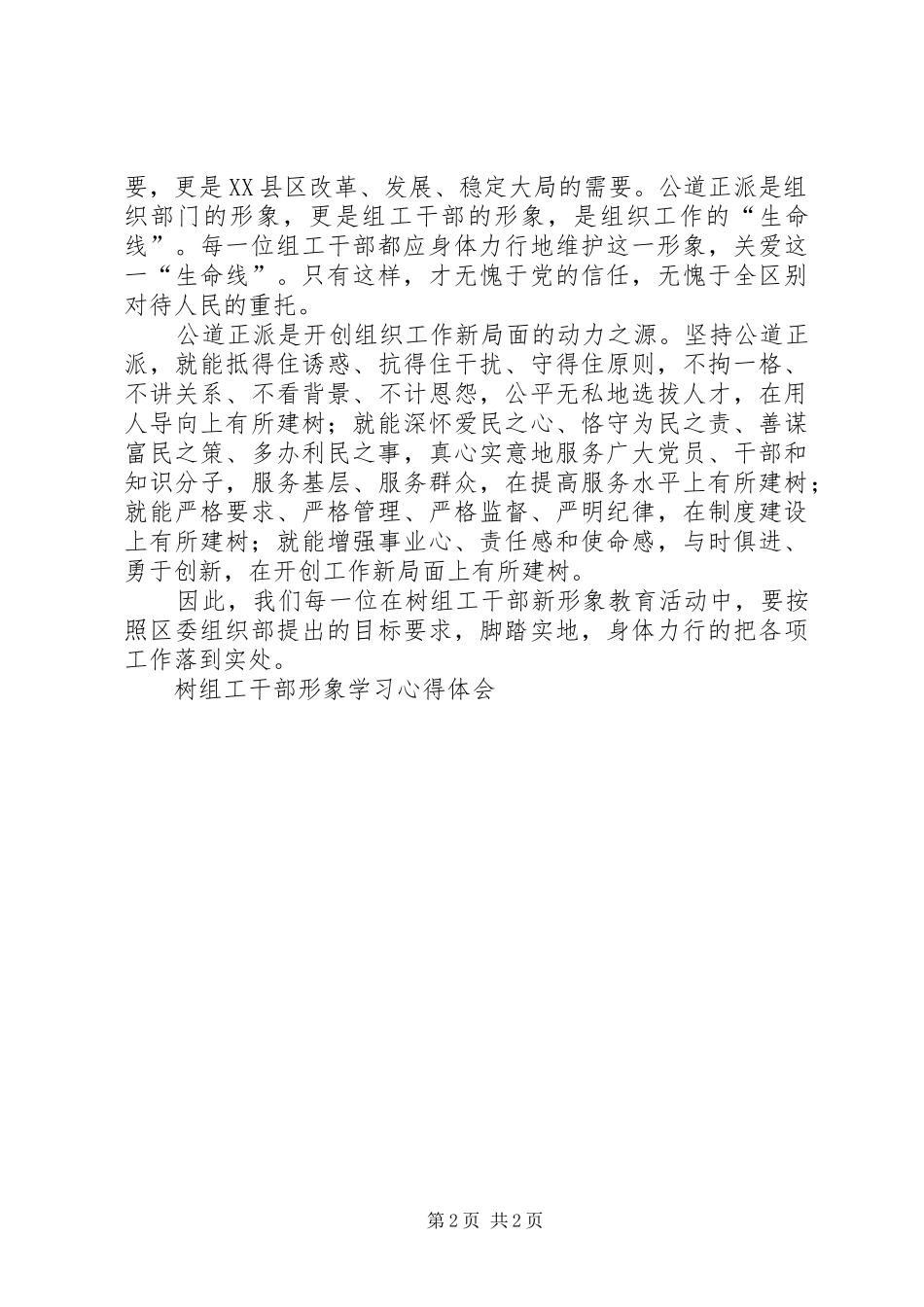 要，更是XX县区改革、发展、稳定大局的需要。公道正派是组织部门的形象，更是组工干部的形象，是组织工作的“生命线”。每一位组工干部都应身体力行地维护这一形象，关爱这一“生命线”。只有这样，才无愧于党的信任，无愧于全区别对待人民的重托。

公道正派是开创组织工作新局面的动力之源。坚持公道正派，就能抵得住诱惑、抗得住干扰、守得住原则，不拘一格、不讲关系、不看背景、不计恩怨，公平无私地选拔人才，在用人导向上有所建树；就能深怀爱民之心、恪守为民之责、善谋富民之策、多办利民之事，真心实意地服务广大党员、干部和知识分子，服务基层、服务群众，在提高服务水平上有所建树；就能严格要求、严格管理、严格监督、严明纪律，在制度建设上有所建树；就能增强事业心、责任感和使命感，与时俱进、勇于创新，在开创工作新局面上有所建树。

因此，我们每一位在树组工干部新形象教育活动中，要按照区委组织部提出的目标要求，脚踏实地，身体力行的把各项工作落到实处。

树组工干部形象学习心得体会

第2页 共2页